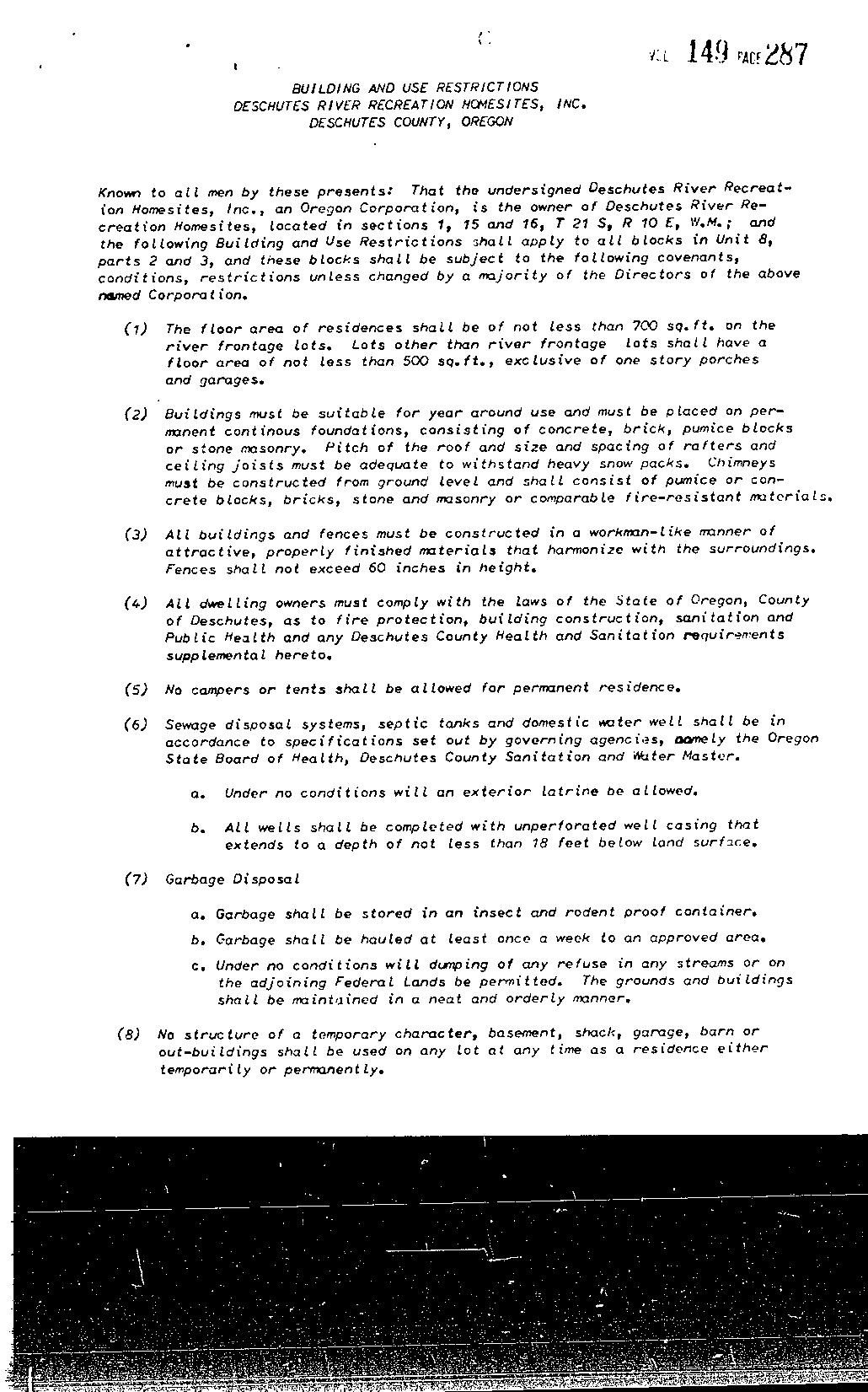 VOL 149 PAGE 287

BUILDING AND USE RESTRICTIONS
DESCHUTES RIVER RECREATION HOMESITES, INC.
DESCHUTES COUNTY, OREGON

Known to all men by these presents: That the undersigned Deschutes River Recreation Homesites, Inc., an Oregon Corporation, is the owner of Deschutes River Recreation Homesites, located in sections 1, 15 and 16, T 21 S, R 10 E, W.M.; and the following Building and Use Restrictions shall apply to all blocks in Unit 8, parts 2 and 3, and these blocks shall be subject to the following covenants, conditions, restrictions unless changed by a majority of the Directors of the above named Corporation.

(1) The floor area of residences shall be of not less than 700 sq.ft. on the river frontage lots. Lots other than river frontage lots shall have a floor area of not less than 500 sq.ft., exclusive of one story porches and garages.

(2) Buildings must be suitable for year around use and must be placed on permanent continous foundations, consisting of concrete, brick, pumice blocks or stone masonry. Pitch of the roof and size and spacing of rafters and ceiling joists must be adequate to withstand heavy snow packs. Chimneys must be constructed from ground level and shall consist of pumice or concrete blocks, bricks, stone and masonry or comparable fire-resistant materials.

(3) All buildings and fences must be constructed in a workman-like manner of attractive, properly finished materials that harmonize with the surroundings. Fences shall not exceed 60 inches in height.

(4) All dwelling owners must comply with the laws of the State of Oregon, County of Deschutes, as to fire protection, building construction, sanitation and Public Health and any Deschutes County Health and Sanitation requirements supplemental hereto.

(5) No campers or tents shall be allowed for permanent residence.

(6) Sewage disposal systems, septic tanks and domestic water well shall be in accordance to specifications set out by governing agencies, namely the Oregon State Board of Health, Deschutes County Sanitation and Water Master.

a. Under no conditions will an exterior latrine be allowed.

b. All wells shall be completed with unperforated well casing that extends to a depth of not less than 18 feet below land surface.

(7) Garbage Disposal

a. Garbage shall be stored in an insect and rodent proof container.

b. Garbage shall be hauled at least once a week to an approved area.

c. Under no conditions will dumping of any refuse in any streams or on the adjoining Federal Lands be permitted. The grounds and buildings shall be maintained in a neat and orderly manner.

(8) No structure of a temporary character, basement, shack, garage, barn or out-buildings shall be used on any lot at any time as a residence either temporarily or permanently.